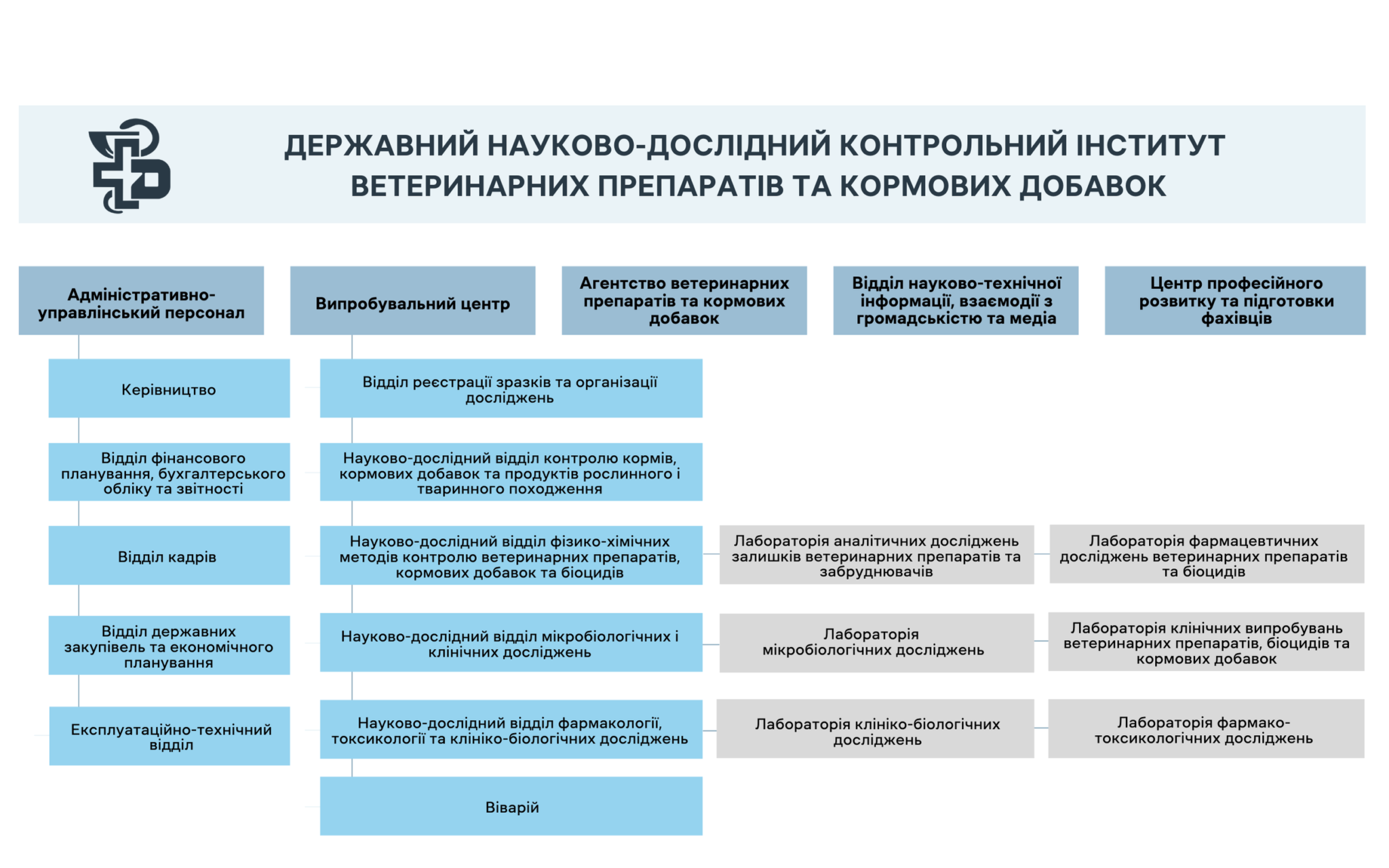 ДЕРЖАВНИЙ НАУКОВО-ДОСЛІДНИЙ КОНТРОЛЬНИЙ ІНСТИТУТ ВЕТЕРИНАРНИХ ПРЕПАРАТІВ ТА КОРМОВИХ ДОБАВОК

Адміністративно-управлінський персонал

Керівництво

Відділ фінансового планування, бухгалтерського обліку та звітності

Відділ кадрів

Відділ державних закупівель та економічного планування

Експлуатаційно-технічний відділ

Випробувальний центр

Відділ реєстрації зразків та організації досліджень

Науково-дослідний відділ контролю кормів, кормових добавок та продуктів рослинного і тваринного походження

Науково-дослідний відділ фізико-хімічних методів контролю ветеринарних препаратів, кормових добавок та біоцидів

Лабораторія аналітичних досліджень залишків ветеринарних препаратів та забруднювачів

Лабораторія фармацевтичних досліджень ветеринарних препаратів та біоцидів

Науково-дослідний відділ мікробіологічних і клінічних досліджень

Лабораторія мікробіологічних досліджень

Лабораторія клінічних випробувань ветеринарних препаратів, біоцидів та кормових добавок

Науково-дослідний відділ фармакології, токсикології та клініко-біологічних досліджень

Лабораторія клініко-біологічних досліджень

Лабораторія фармако-токсикологічних досліджень

Віварій

Агентство ветеринарних препаратів та кормових добавок

Відділ науково-технічної інформації, взаємодії з громадськістю та медіа

Центр професійного розвитку та підготовки фахівців